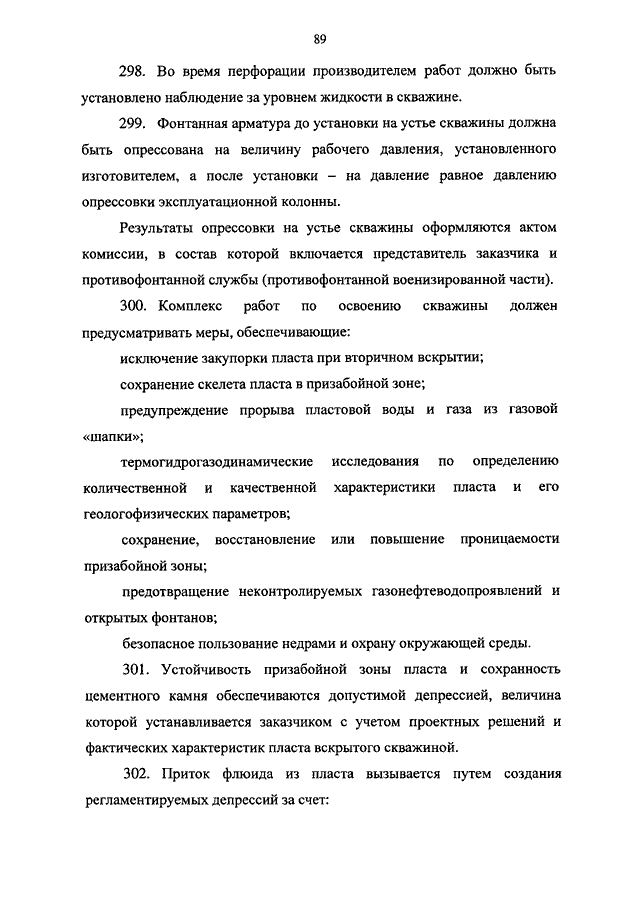 89

298. Во время перфорации производителем работ должно быть установлено наблюдение за уровнем жидкости в скважине.

299. Фонтанная арматура до установки на устье скважины должна быть опрессована на величину рабочего давления, установленного изготовителем, а после установки – на давление равное давлению опрессовки эксплуатационной колонны.

Результаты опрессовки на устье скважины оформляются актом комиссии, в состав которой включается представитель заказчика и противофонтанной службы (противофонтанной военизированной части).

300. Комплекс работ по освоению скважины должен предусматривать меры, обеспечивающие:

исключение закупорки пласта при вторичном вскрытии;

сохранение скелета пласта в призабойной зоне;

предупреждение прорыва пластовой воды и газа из газовой «шапки»;

термогидрогазодинамические исследования по определению количественной и качественной характеристики пласта и его геологофизических параметров;

сохранение, восстановление или повышение проницаемости призабойной зоны;

предотвращение неконтролируемых газонефтеводопроявлений и открытых фонтанов;

безопасное пользование недрами и охрану окружающей среды.

301. Устойчивость призабойной зоны пласта и сохранность цементного камня обеспечиваются допустимой депрессией, величина которой устанавливается заказчиком с учетом проектных решений и фактических характеристик пласта вскрытого скважиной.

302. Приток флюида из пласта вызывается путем создания регламентируемых депрессий за счет: